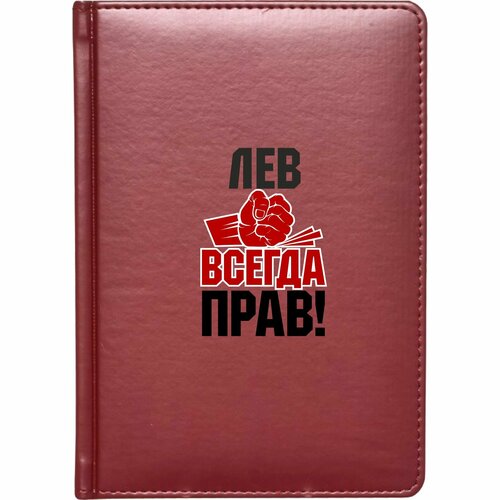 ЛЕВ
ВСЕГДА
ПРАВ!